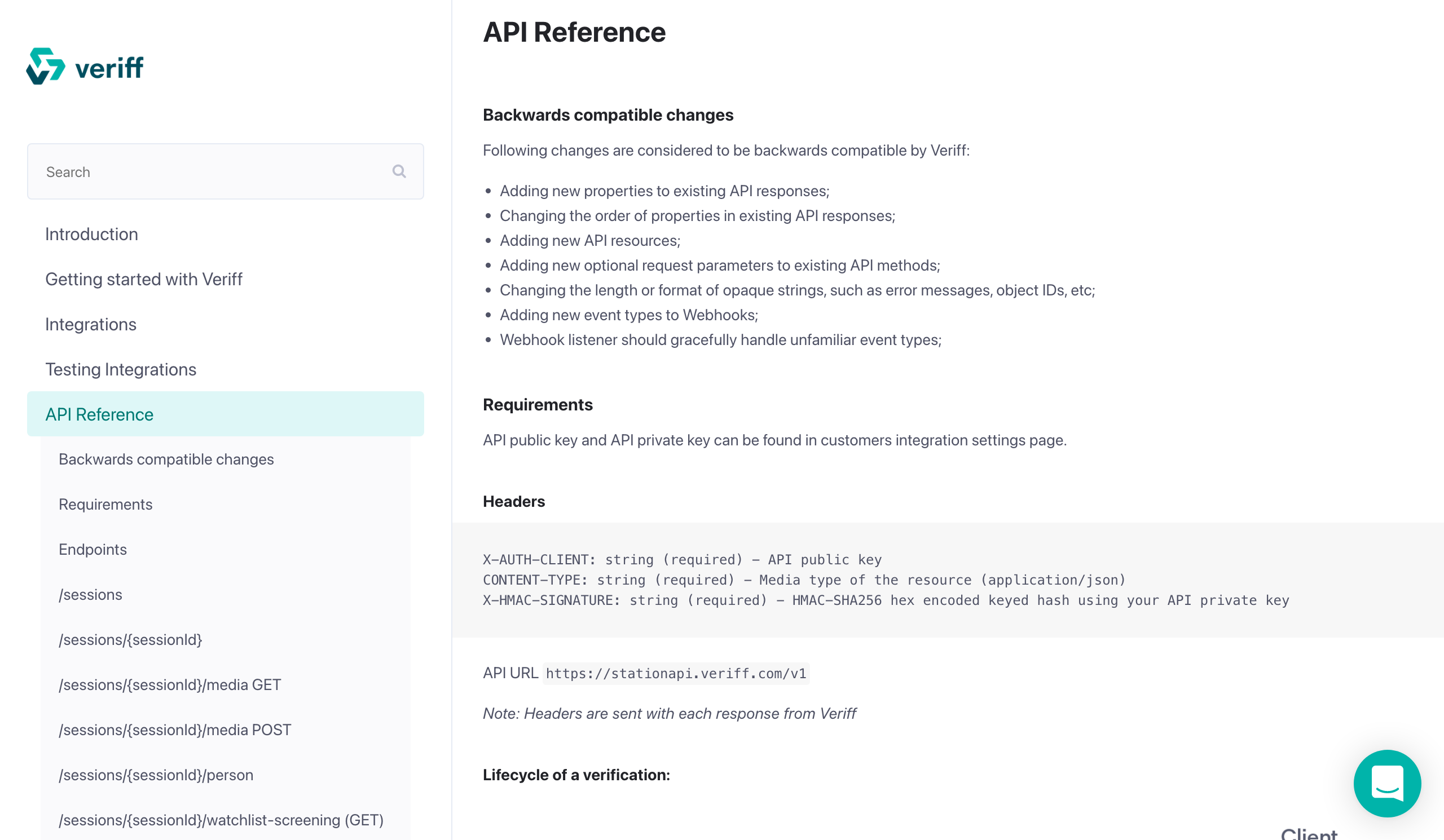 veriff

Search

Introduction

Getting started with Veriff

Integrations

Testing Integrations

API Reference

Backwards compatible changes

Requirements

Endpoints

/sessions

/sessions/{sessionId}

/sessions/{sessionId}/media GET

/sessions/{sessionId}/media POST

/sessions/{sessionId}/person

/sessions/{sessionId}/watchlist-screening (GET)

API Reference

Backwards compatible changes

Following changes are considered to be backwards compatible by Veriff:

- Adding new properties to existing API responses;
- Changing the order of properties in existing API responses;
- Adding new API resources;
- Adding new optional request parameters to existing API methods;
- Changing the length or format of opaque strings, such as error messages, object IDs, etc;
- Adding new event types to Webhooks;
- Webhook listener should gracefully handle unfamiliar event types;

Requirements

API public key and API private key can be found in customers integration settings page.

Headers

X-AUTH-CLIENT: string (required) - API public key
CONTENT-TYPE: string (required) - Media type of the resource (application/json)
X-HMAC-SIGNATURE: string (required) - HMAC-SHA256 hex encoded keyed hash using your API private key

API URL https://stationapi.veriff.com/v1

Note: Headers are sent with each response from Veriff

Lifecycle of a verification:

Client